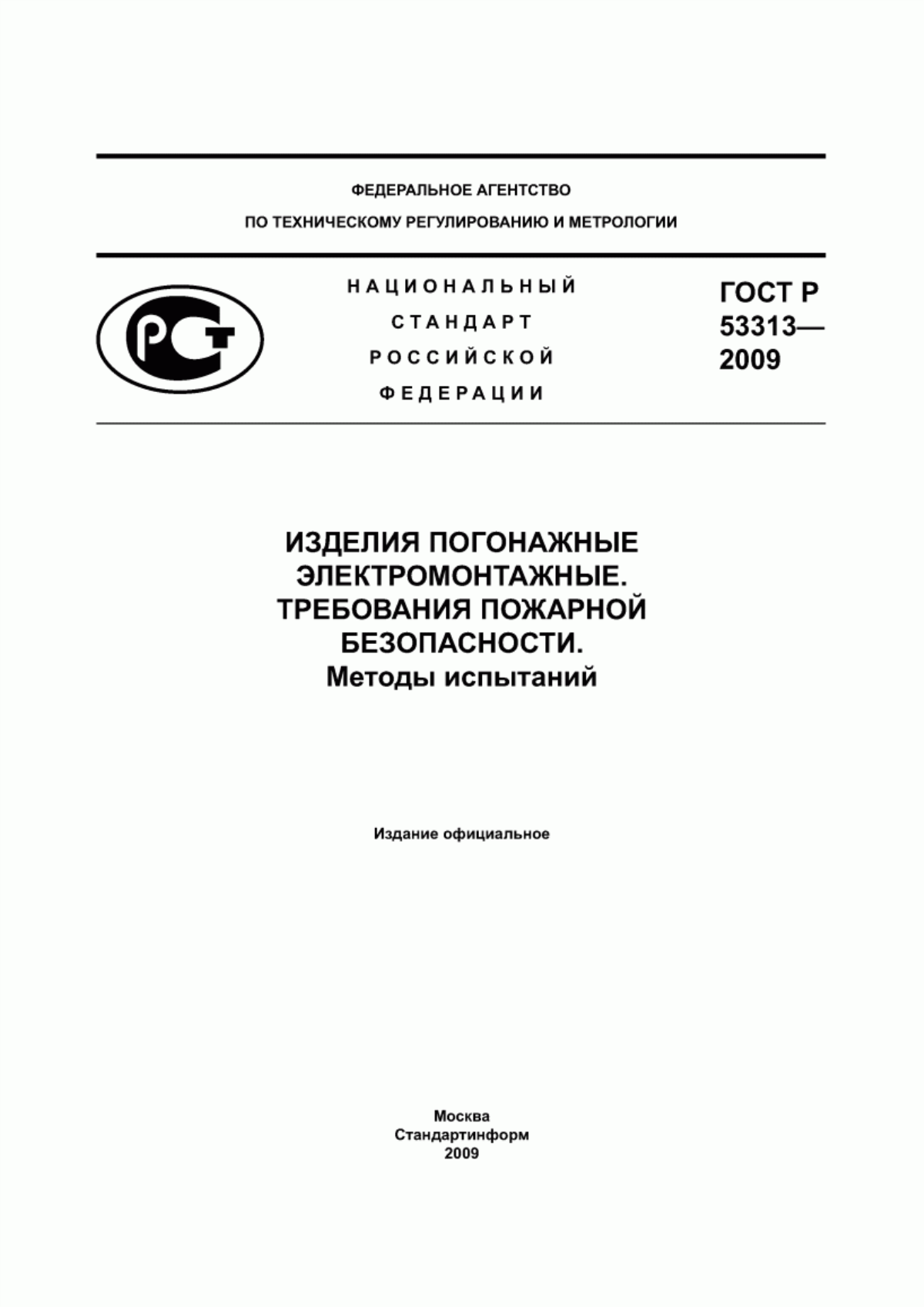 ФЕДЕРАЛЬНОЕ АГЕНТСТВО
ПО ТЕХНИЧЕСКОМУ РЕГУЛИРОВАНИЮ И МЕТРОЛОГИИ

РСТ

НАЦИОНАЛЬНЫЙ
СТАНДАРТ
РОССИЙСКОЙ
ФЕДЕРАЦИИ

ГОСТ Р
53313—
2009

ИЗДЕЛИЯ ПОГОНАЖНЫЕ ЭЛЕКТРОМОНТАЖНЫЕ. ТРЕБОВАНИЯ ПОЖАРНОЙ БЕЗОПАСНОСТИ.
Методы испытаний

Издание официальное

Москва
Стандартинформ
2009